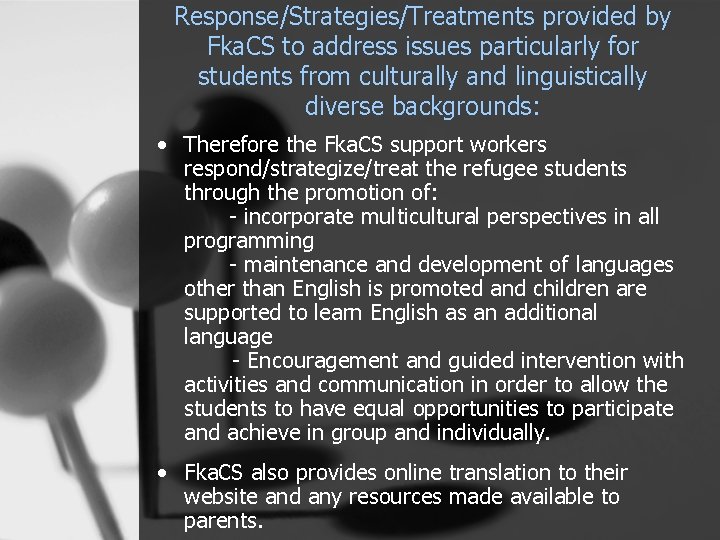 Response/Strategies/Treatments provided by FkaCS to address issues particularly for students from culturally and linguistically diverse backgrounds:

• Therefore the FkaCS support workers respond/strategize/treat the refugee students through the promotion of:
- incorporate multicultural perspectives in all programming
- maintenance and development of languages other than English is promoted and children are supported to learn English as an additional language
- Encouragement and guided intervention with activities and communication in order to allow the students to have equal opportunities to participate and achieve in group and individually.

• FkaCS also provides online translation to their website and any resources made available to parents.